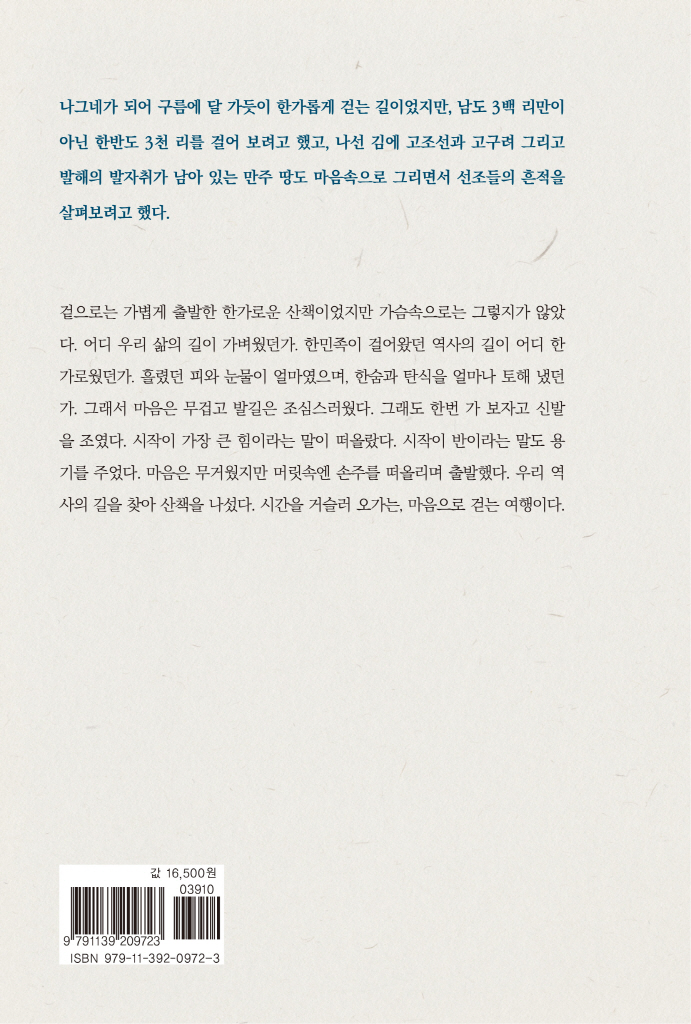 나그네가 되어 구름에 달 가듯이 한가롭게 걷는 길이었지만, 남도 3백 리만이 아닌 한반도 3천 리를 걸어 보려고 했고, 나선 김에 고조선과 고구려 그리고 발해의 발자취가 남아 있는 만주 땅도 마음속으로 그리면서 선조들의 흔적을 살펴보려고 했다.

겉으로는 가볍게 출발한 한가로운 산책이었지만 가슴속으로는 그렇지가 않았다. 어디 우리 삶의 길이 가벼웠던가. 한민족이 걸어왔던 역사의 길이 어디 한가로웠던가. 흘렸던 피와 눈물이 얼마였으며, 한숨과 탄식을 얼마나 토해 냈던가. 그래서 마음은 무겁고 발길은 조심스러웠다. 그래도 한번 가 보자고 신발을 조였다. 시작이 가장 큰 힘이라는 말이 떠올랐다. 시작이 반이라는 말도 용기를 주었다. 마음은 무거웠지만 머릿속엔 손주를 떠올리며 출발했다. 우리 역사의 길을 찾아 산책을 나섰다. 시간을 거슬러 오가는, 마음으로 걷는 여행이다.

값 16,500원
03910
9 791139 209723
ISBN 979-11-392-0972-3